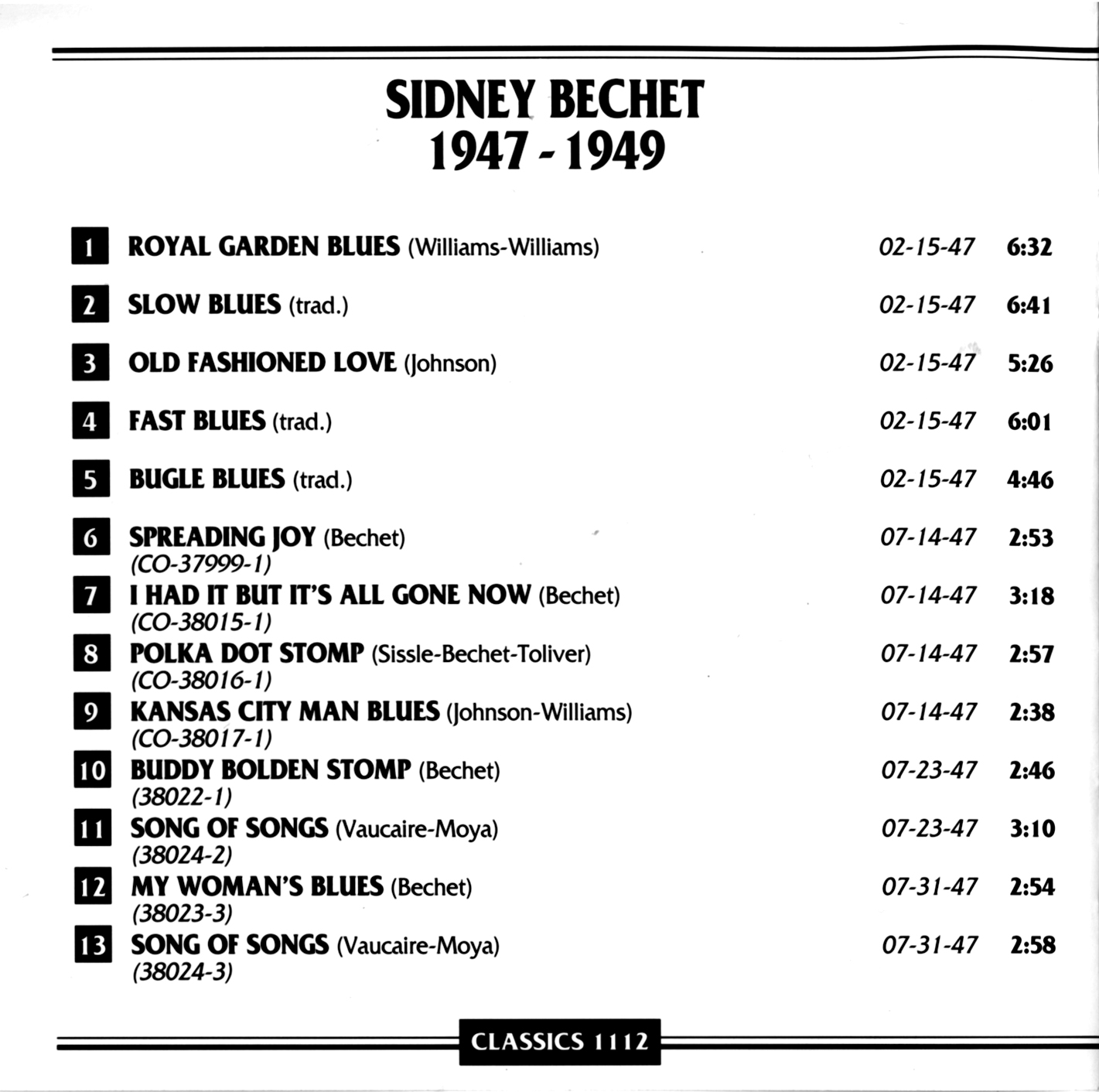 SIDNEY BECHET
1947 - 1949

1 ROYAL GARDEN BLUES (Williams-Williams) 02-15-47 6:32

2 SLOW BLUES (trad.) 02-15-47 6:41

3 OLD FASHIONED LOVE (Johnson) 02-15-47 5:26

4 FAST BLUES (trad.) 02-15-47 6:01

5 BUGLE BLUES (trad.) 02-15-47 4:46

6 SPREADING JOY (Bechet) 07-14-47 2:53
(CO-37999-1)

7 I HAD IT BUT IT'S ALL GONE NOW (Bechet) 07-14-47 3:18
(CO-38015-1)

8 POLKA DOT STOMP (Sissle-Bechet-Toliver) 07-14-47 2:57
(CO-38016-1)

9 KANSAS CITY MAN BLUES (Johnson-Williams) 07-14-47 2:38
(CO-38017-1)

10 BUDDY BOLDEN STOMP (Bechet) 07-23-47 2:46
(38022-1)

11 SONG OF SONGS (Vaucaire-Moya) 07-23-47 3:10
(38024-2)

12 MY WOMAN'S BLUES (Bechet) 07-31-47 2:54
(38023-3)

13 SONG OF SONGS (Vaucaire-Moya) 07-31-47 2:58
(38024-3)

CLASSICS 1112